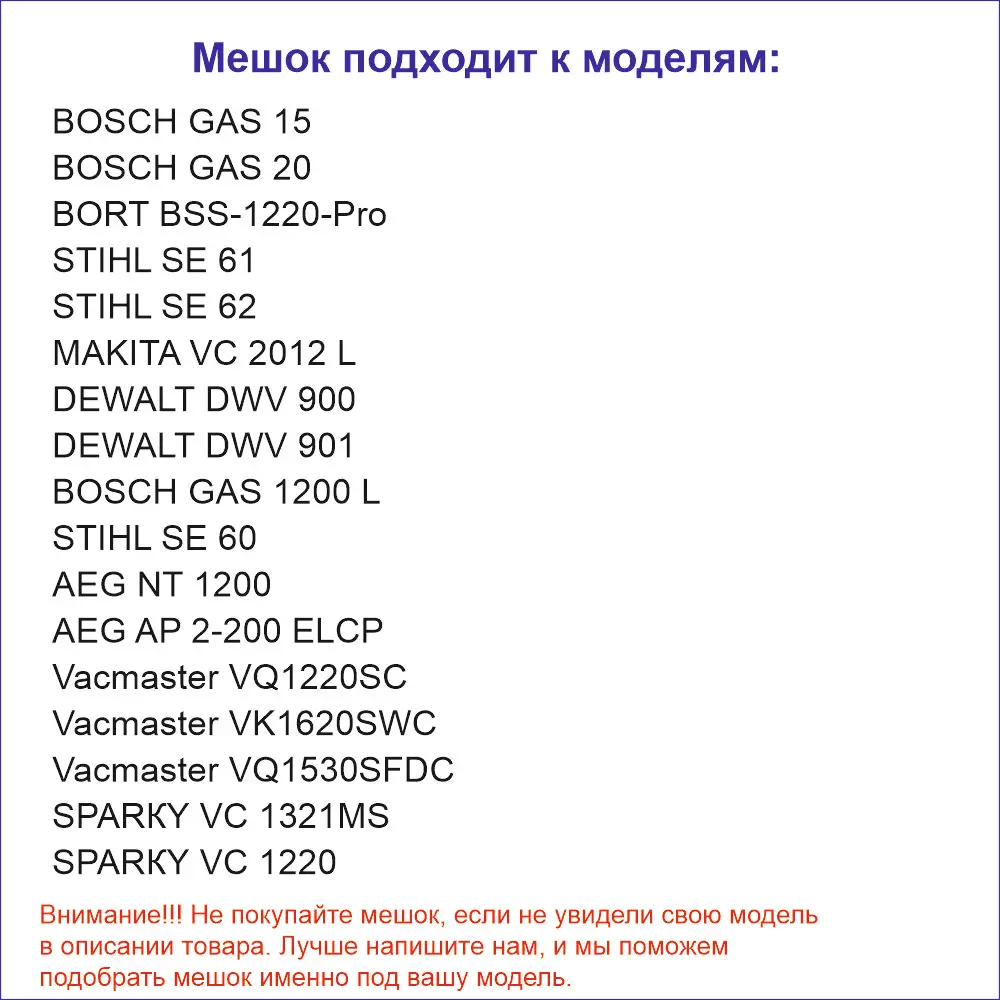 Мешок подходит к моделям:

BOSCH GAS 15
BOSCH GAS 20
BORT BSS-1220-Pro
STIHL SE 61
STIHL SE 62
MAKITA VC 2012 L
DEWALT DWV 900
DEWALT DWV 901
BOSCH GAS 1200 L
STIHL SE 60
AEG NT 1200
AEG AP 2-200 ELCP
Vacmaster VQ1220SC
Vacmaster VK1620SWC
Vacmaster VQ1530SFDC
SPARKY VC 1321MS
SPARKY VC 1220

Внимание!!! Не покупайте мешок, если не увидели свою модель в описании товара. Лучше напишите нам, и мы поможем подобрать мешок именно под вашу модель.